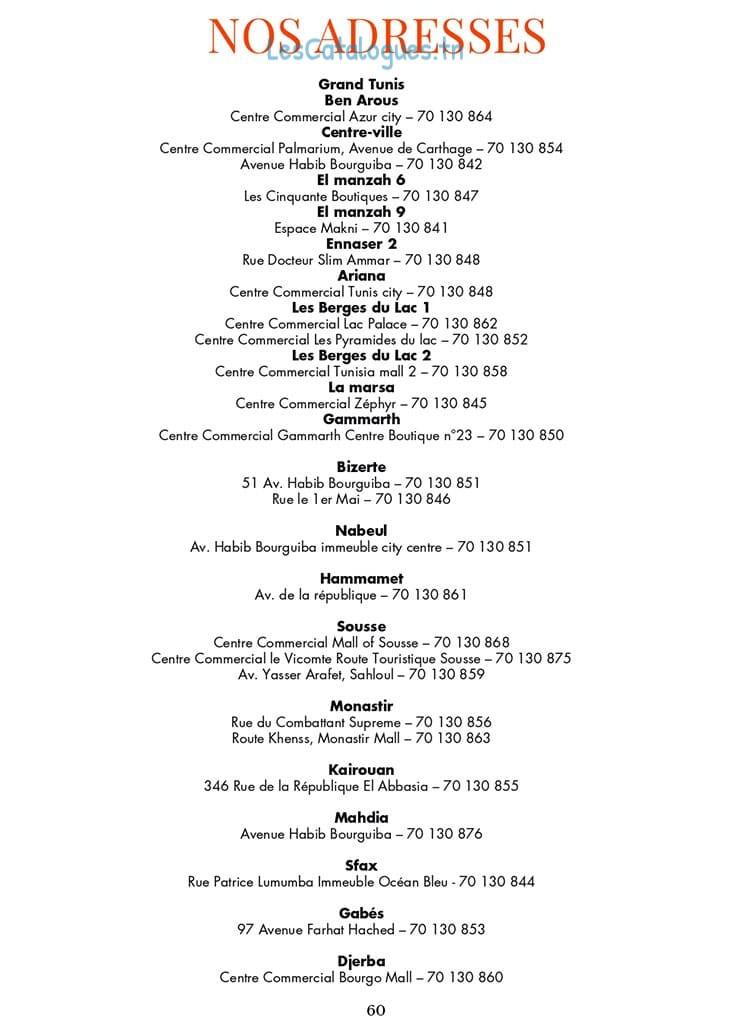 NOS ADRESSES
LesCatalogues.tn

Grand Tunis
Ben Arous
Centre Commercial Azur city – 70 130 864
Centre-ville
Centre Commercial Palmarium, Avenue de Carthage – 70 130 854
Avenue Habib Bourguiba – 70 130 842
El manzah 6
Les Cinquante Boutiques – 70 130 847
El manzah 9
Espace Makni – 70 130 841
Ennaser 2
Rue Docteur Slim Ammar – 70 130 848
Ariana
Centre Commercial Tunis city – 70 130 848
Les Berges du Lac 1
Centre Commercial Lac Palace – 70 130 862
Centre Commercial Les Pyramides du lac – 70 130 852
Les Berges du Lac 2
Centre Commercial Tunisia mall 2 – 70 130 858
La marsa
Centre Commercial Zéphyr – 70 130 845
Gammarth
Centre Commercial Gammarth Centre Boutique n°23 – 70 130 850

Bizerte
51 Av. Habib Bourguiba – 70 130 851
Rue le 1er Mai – 70 130 846

Nabeul
Av. Habib Bourguiba immeuble city centre – 70 130 851

Hammamet
Av. de la république – 70 130 861

Sousse
Centre Commercial Mall of Sousse – 70 130 868
Centre Commercial le Vicomte Route Touristique Sousse – 70 130 875
Av. Yasser Arafet, Sahloul – 70 130 859

Monastir
Rue du Combattant Supreme – 70 130 856
Route Khenss, Monastir Mall – 70 130 863

Kairouan
346 Rue de la République El Abbasia – 70 130 855

Mahdia
Avenue Habib Bourguiba – 70 130 876

Sfax
Rue Patrice Lumumba Immeuble Océan Bleu - 70 130 844

Gabés
97 Avenue Farhat Hached – 70 130 853

Djerba
Centre Commercial Bourgo Mall – 70 130 860

60